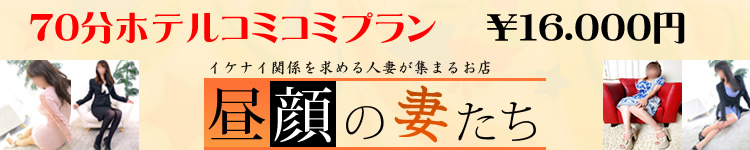 70分ホテルコミコミプラン ￥16.000円

イケナイ関係を求める人妻が集まるお店

昼顔の妻たち